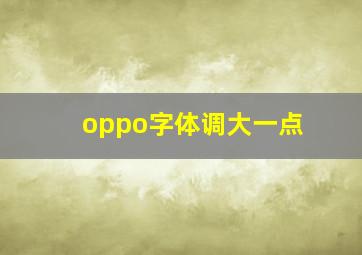 oppo字体调大一点